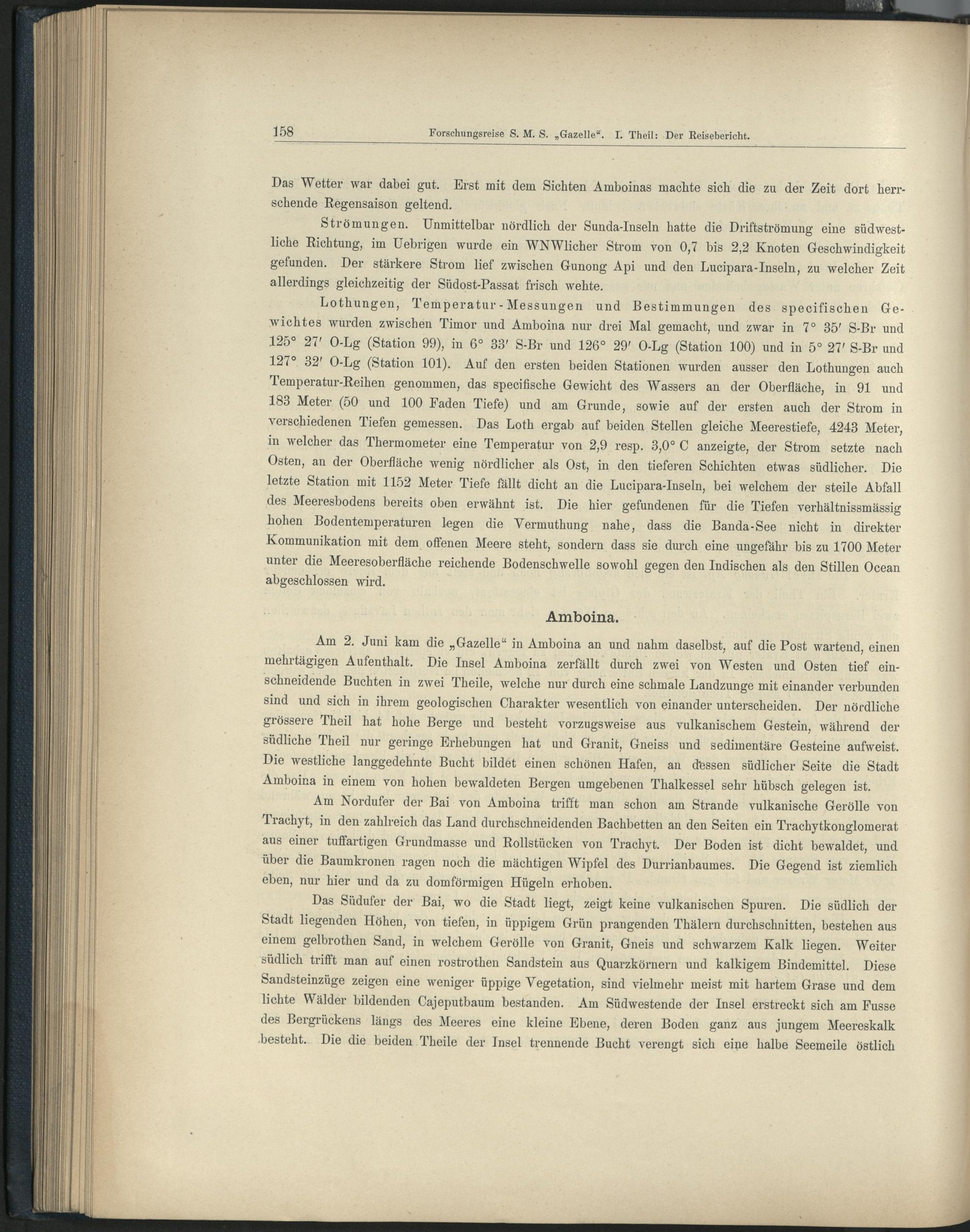 158 Forschungsreise S. M. S. „Gazelle“. I. Theil: Der Reisebericht.

Das Wetter war dabei gut. Erst mit dem Sichten Amboinas machte sich die zu der Zeit dort herrschende Regensaison geltend.

Strömungen. Unmittelbar nördlich der Sunda-Inseln hatte die Driftströmung eine südwestliche Richtung, im Uebrigen wurde ein WNWlicher Strom von 0,7 bis 2,2 Knoten Geschwindigkeit gefunden. Der stärkere Strom lief zwischen Gunong Api und den Lucipara-Inseln, zu welcher Zeit allerdings gleichzeitig der Südost-Passat frisch wehte.

Lothungen, Temperatur-Messungen und Bestimmungen des specifischen Gewichtes wurden zwischen Timor und Amboina nur drei Mal gemacht, und zwar in 7° 35′ S-Br und 125° 27′ O-Lg (Station 99), in 6° 33′ S-Br und 126° 29′ O-Lg (Station 100) und in 5° 27′ S-Br und 127° 32′ O-Lg (Station 101). Auf den ersten beiden Stationen wurden ausser den Lothungen auch Temperatur-Reihen genommen, das specifische Gewicht des Wassers an der Oberfläche, in 91 und 183 Meter (50 und 100 Faden Tiefe) und am Grunde, sowie auf der ersten auch der Strom in verschiedenen Tiefen gemessen. Das Loth ergab auf beiden Stellen gleiche Meerestiefe, 4243 Meter, in welcher das Thermometer eine Temperatur von 2,9 resp. 3,0° C anzeigte, der Strom setzte nach Osten, an der Oberfläche wenig nördlicher als Ost, in den tieferen Schichten etwas südlicher. Die letzte Station mit 1152 Meter Tiefe fällt dicht an die Lucipara-Inseln, bei welchem der steile Abfall des Meeresbodens bereits oben erwähnt ist. Die hier gefundenen für die Tiefen verhältnissmässig hohen Bodentemperaturen legen die Vermuthung nahe, dass die Banda-See nicht in direkter Kommunikation mit dem offenen Meere steht, sondern dass sie durch eine ungefähr bis zu 1700 Meter unter die Meeresoberfläche reichende Bodenschwelle sowohl gegen den Indischen als den Stillen Ocean abgeschlossen wird.

Amboina.

Am 2. Juni kam die „Gazelle“ in Amboina an und nahm daselbst, auf die Post wartend, einen mehrtägigen Aufenthalt. Die Insel Amboina zerfällt durch zwei von Westen und Osten tief einschneidende Buchten in zwei Theile, welche nur durch eine schmale Landzunge mit einander verbunden sind und sich in ihrem geologischen Charakter wesentlich von einander unterscheiden. Der nördliche grössere Theil hat hohe Berge und besteht vorzugsweise aus vulkanischem Gestein, während der südliche Theil nur geringe Erhebungen hat und Granit, Gneiss und sedimentäre Gesteine aufweist. Die westliche langgedehnte Bucht bildet einen schönen Hafen, an dessen südlicher Seite die Stadt Amboina in einem von hohen bewaldeten Bergen umgebenen Thalkessel sehr hübsch gelegen ist.

Am Nordufer der Bai von Amboina trifft man schon am Strande vulkanische Gerölle von Trachyt, in den zahlreich das Land durchschneidenden Bachbetten an den Seiten ein Trachytkonglomerat aus einer tuffartigen Grundmasse und Rollstücken von Trachyt. Der Boden ist dicht bewaldet, und über die Baumkronen ragen noch die mächtigen Wipfel des Durrianbaumes. Die Gegend ist ziemlich eben, nur hier und da zu domförmigen Hügeln erhoben.

Das Südufer der Bai, wo die Stadt liegt, zeigt keine vulkanischen Spuren. Die südlich der Stadt liegenden Höhen, von tiefen, in üppigem Grün prangenden Thälern durchschnitten, bestehen aus einem gelbrothen Sand, in welchem Gerölle von Granit, Gneis und schwarzem Kalk liegen. Weiter südlich trifft man auf einen rostrothen Sandstein aus Quarzkörnern und kalkigem Bindemittel. Diese Sandsteinzüge zeigen eine weniger üppige Vegetation, sind vielmehr meist mit hartem Grase und dem lichte Wälder bildenden Cajeputbaum bestanden. Am Südwestende der Insel erstreckt sich am Fusse des Bergrückens längs des Meeres eine kleine Ebene, deren Boden ganz aus jungem Meereskalk besteht. Die die beiden Theile der Insel trennende Bucht verengt sich eine halbe Seemeile östlich